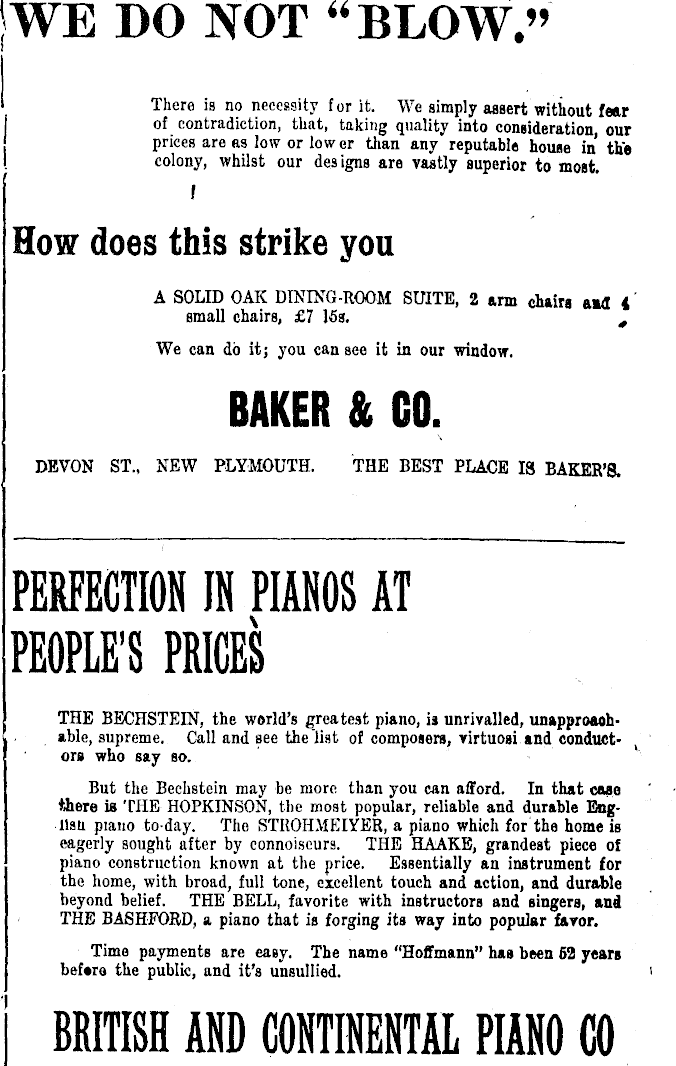 WE DO NOT "BLOW."

There is no necessity for it. We simply assert without fear of contradiction, that, taking quality into consideration, our prices are as low or lower than any reputable house in the colony, whilst our designs are vastly superior to most.

How does this strike you

A SOLID OAK DINING-ROOM SUITE, 2 arm chairs and 4 small chairs, £7 15s.

We can do it; you can see it in our window.

BAKER & CO.

DEVON ST., NEW PLYMOUTH. THE BEST PLACE IS BAKER'S.

PERFECTION IN PIANOS AT PEOPLE'S PRICES

THE BECHSTEIN, the world's greatest piano, is unrivalled, unapproachable, supreme. Call and see the list of composers, virtuosi and conductors who say so.

But the Bechstein may be more than you can afford. In that case there is THE HOPKINSON, the most popular, reliable and durable English piano to-day. The STROHMEIYER, a piano which for the home is eagerly sought after by connoiseurs. THE HAAKE, grandest piece of piano construction known at the price. Essentially an instrument for the home, with broad, full tone, excellent touch and action, and durable beyond belief. THE BELL, favorite with instructors and singers, and THE BASHFORD, a piano that is forging its way into popular favor.

Time payments are easy. The name "Hoffmann" has been 52 years before the public, and it's unsullied.

BRITISH AND CONTINENTAL PIANO CO